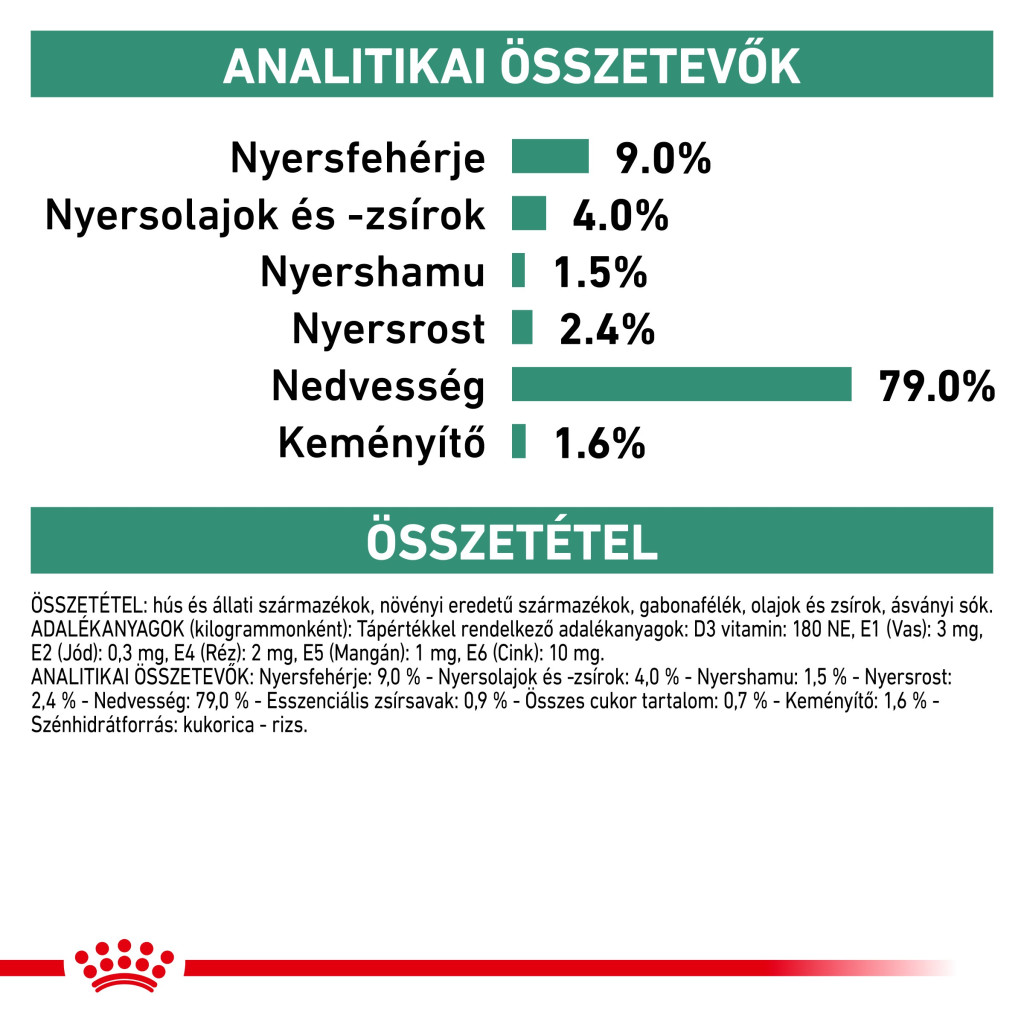 ANALITIKAI ÖSSZETEVŐK

Nyersfehérje 9.0%
Nyersolajok és -zsírok 4.0%
Nyershamu 1.5%
Nyersrost 2.4%
Nedvesség 79.0%
Keményítő 1.6%

ÖSSZETÉTEL

ÖSSZETÉTEL: hús és állati származékok, növényi eredetű származékok, gabonafélék, olajok és zsírok, ásványi sók. ADALÉKANYAGOK (kilogrammonként): Tápértékkel rendelkező adalékanyagok: D3 vitamin: 180 NE, E1 (Vas): 3 mg, E2 (Jód): 0,3 mg, E4 (Réz): 2 mg, E5 (Mangán): 1 mg, E6 (Cink): 10 mg.
ANALITIKAI ÖSSZETEVŐK: Nyersfehérje: 9,0 % - Nyersolajok és -zsírok: 4,0 % - Nyershamu: 1,5 % - Nyersrost: 2,4 % - Nedvesség: 79,0 % - Esszenciális zsírsavak: 0,9 % - Összes cukor tartalom: 0,7 % - Keményítő: 1,6 % - Szénhidrátforrás: kukorica - rizs.